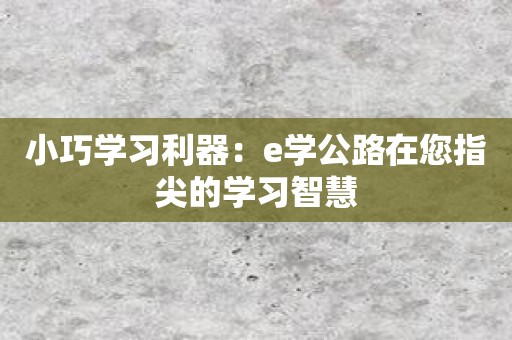 小巧学习利器：e学公路在您指尖的学习智慧